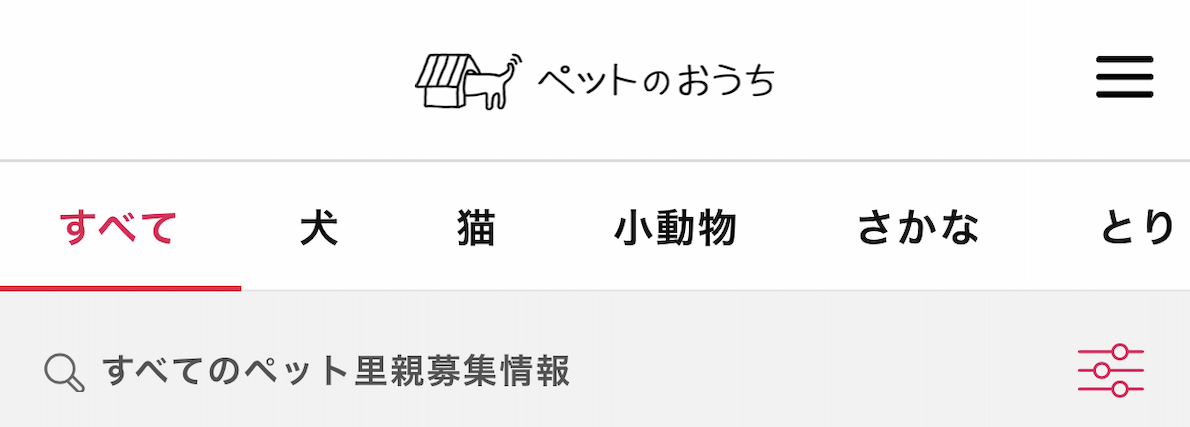 ペットのおうち

すべて 犬 猫 小動物 さかな とり

すべてのペット里親募集情報